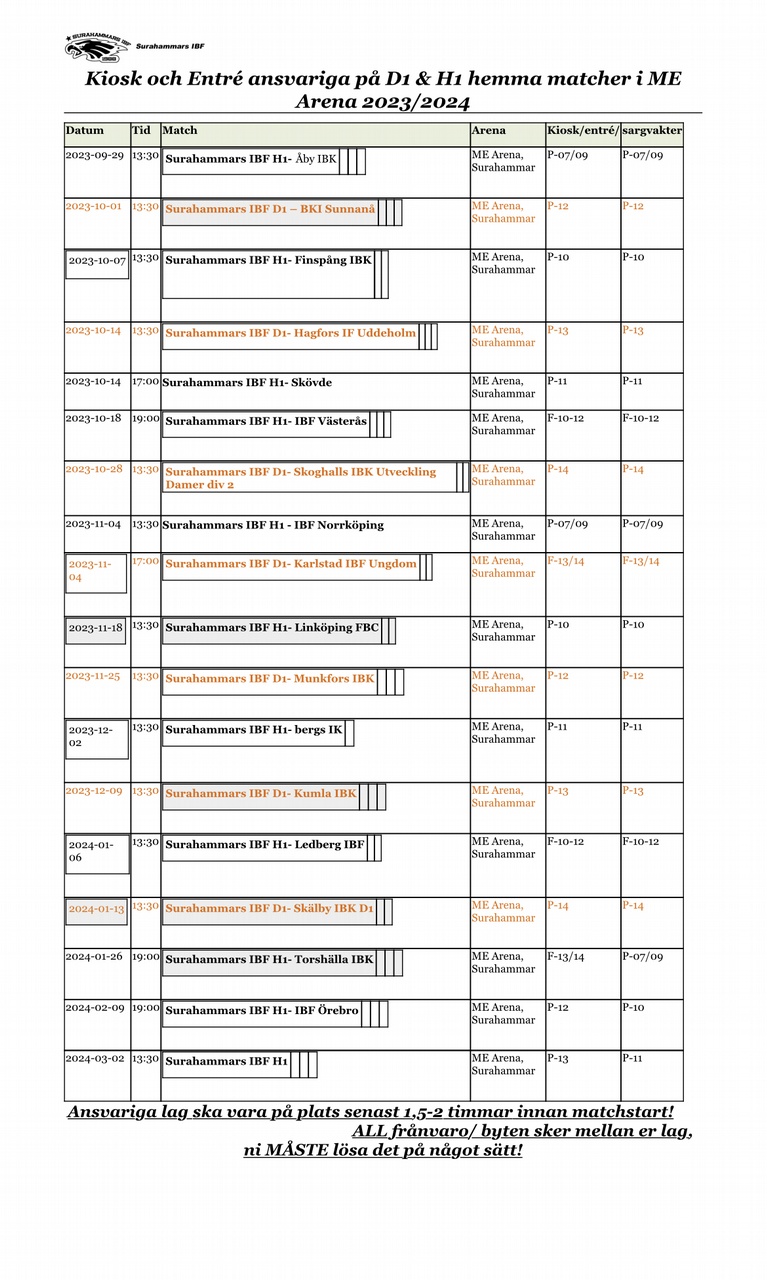 SURAHAMMARS IBF
Surahammars IBF

Kiosk och Entré ansvariga på D1 & H1 hemma matcher i ME Arena 2023/2024

| Datum | Tid | Match | Arena | Kiosk/entré/ | sargvakter |
|---|---|---|---|---|---|
| 2023-09-29 | 13:30 | Surahammars IBF H1- Åby IBK | ME Arena, Surahammar | P-07/09 | P-07/09 |
| 2023-10-01 | 13:30 | Surahammars IBF D1 – BKI Sunnanå | ME Arena, Surahammar | P-12 | P-12 |
| 2023-10-07 | 13:30 | Surahammars IBF H1- Finspång IBK | ME Arena, Surahammar | P-10 | P-10 |
| 2023-10-14 | 13:30 | Surahammars IBF D1- Hagfors IF Uddeholm | ME Arena, Surahammar | P-13 | P-13 |
| 2023-10-14 | 17:00 | Surahammars IBF H1- Skövde | ME Arena, Surahammar | P-11 | P-11 |
| 2023-10-18 | 19:00 | Surahammars IBF H1- IBF Västerås | ME Arena, Surahammar | F-10-12 | F-10-12 |
| 2023-10-28 | 13:30 | Surahammars IBF D1- Skoghalls IBK Utveckling Damer div 2 | ME Arena, Surahammar | P-14 | P-14 |
| 2023-11-04 | 13:30 | Surahammars IBF H1 - IBF Norrköping | ME Arena, Surahammar | P-07/09 | P-07/09 |
| 2023-11-04 | 17:00 | Surahammars IBF D1- Karlstad IBF Ungdom | ME Arena, Surahammar | F-13/14 | F-13/14 |
| 2023-11-18 | 13:30 | Surahammars IBF H1- Linköping FBC | ME Arena, Surahammar | P-10 | P-10 |
| 2023-11-25 | 13:30 | Surahammars IBF D1- Munkfors IBK | ME Arena, Surahammar | P-12 | P-12 |
| 2023-12-02 | 13:30 | Surahammars IBF H1- bergs IK | ME Arena, Surahammar | P-11 | P-11 |
| 2023-12-09 | 13:30 | Surahammars IBF D1- Kumla IBK | ME Arena, Surahammar | P-13 | P-13 |
| 2024-01-06 | 13:30 | Surahammars IBF H1- Ledberg IBF | ME Arena, Surahammar | F-10-12 | F-10-12 |
| 2024-01-13 | 13:30 | Surahammars IBF D1- Skälby IBK D1 | ME Arena, Surahammar | P-14 | P-14 |
| 2024-01-26 | 19:00 | Surahammars IBF H1- Torshälla IBK | ME Arena, Surahammar | F-13/14 | P-07/09 |
| 2024-02-09 | 19:00 | Surahammars IBF H1- IBF Örebro | ME Arena, Surahammar | P-12 | P-10 |
| 2024-03-02 | 13:30 | Surahammars IBF H1 | ME Arena, Surahammar | P-13 | P-11 |

Ansvariga lag ska vara på plats senast 1,5-2 timmar innan matchstart!
ALL frånvaro/ byten sker mellan er lag, ni MÅSTE lösa det på något sätt!